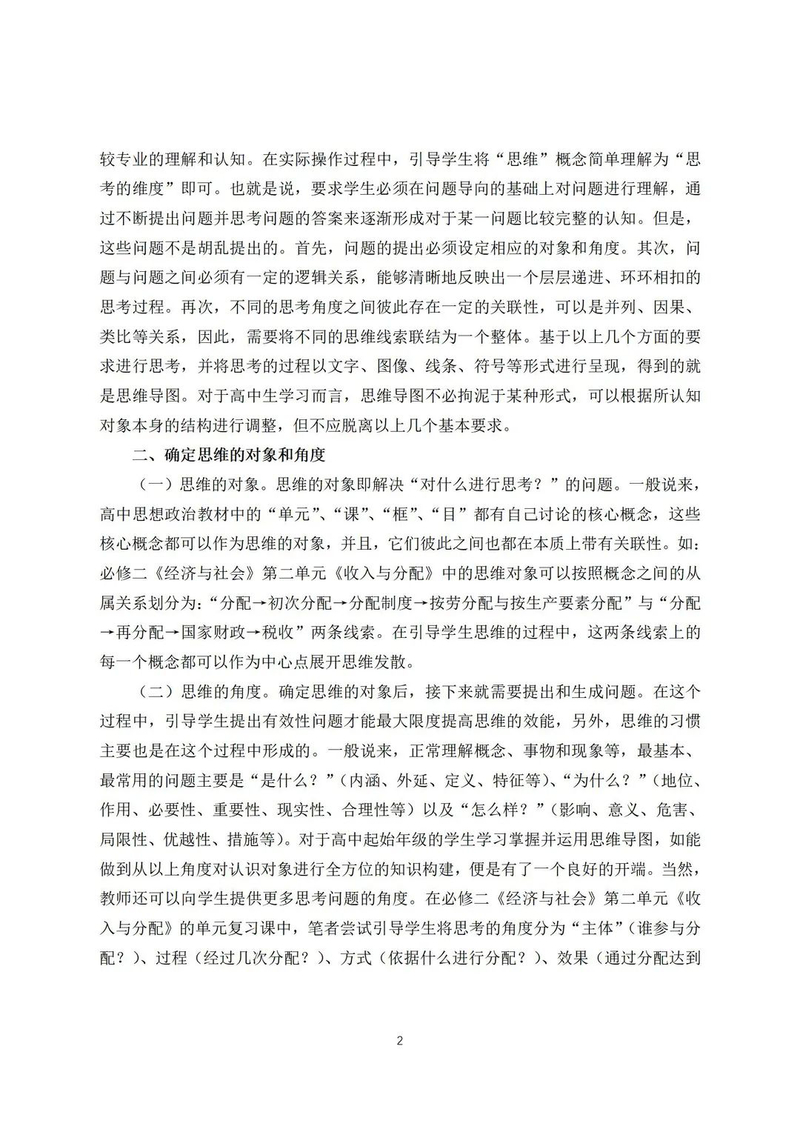 较专业的理解和认知。在实际操作过程中，引导学生将“思维”概念简单理解为“思考的维度”即可。也就是说，要求学生必须在问题导向的基础上对问题进行理解，通过不断提出问题并思考问题的答案来逐渐形成对于某一问题比较完整的认知。但是，这些问题不是胡乱提出的。首先，问题的提出必须设定相应的对象和角度。其次，问题与问题之间必须有一定的逻辑关系，能够清晰地反映出一个层层递进、环环相扣的思考过程。再次，不同的思考角度之间彼此存在一定的关联性，可以是并列、因果、类比等关系，因此，需要将不同的思维线索联结为一个整体。基于以上几个方面的要求进行思考，并将思考的过程以文字、图像、线条、符号等形式进行呈现，得到的就是思维导图。对于高中生学习而言，思维导图不必拘泥于某种形式，可以根据所认知对象本身的结构进行调整，但不应脱离以上几个基本要求。

二、确定思维的对象和角度

（一）思维的对象。思维的对象即解决“对什么进行思考？”的问题。一般说来，高中思想政治教材中的“单元”、“课”、“框”、“目”都有自己讨论的核心概念，这些核心概念都可以作为思维的对象，并且，它们彼此之间也都在本质上带有关联性。如：必修二《经济与社会》第二单元《收入与分配》中的思维对象可以按照概念之间的从属关系划分为：“分配→初次分配→分配制度→按劳分配与按生产要素分配”与“分配→再分配→国家财政→税收”两条线索。在引导学生思维的过程中，这两条线索上的每一个概念都可以作为中心点展开思维发散。

（二）思维的角度。确定思维的对象后，接下来就需要提出和生成问题。在这个过程中，引导学生提出有效性问题才能最大限度提高思维的效能，另外，思维的习惯主要也是在这个过程中形成的。一般说来，正常理解概念、事物和现象等，最基本、最常用的问题主要是“是什么？”（内涵、外延、定义、特征等）、“为什么？”（地位、作用、必要性、重要性、现实性、合理性等）以及“怎么样？”（影响、意义、危害、局限性、优越性、措施等）。对于高中起始年级的学生学习掌握并运用思维导图，如能做到从以上角度对认识对象进行全方位的知识构建，便是有了一个良好的开端。当然，教师还可以向学生提供更多思考问题的角度。在必修二《经济与社会》第二单元《收入与分配》的单元复习课中，笔者尝试引导学生将思考的角度分为“主体”（谁参与分配？）、过程（经过几次分配？）、方式（依据什么进行分配？）、效果（通过分配达到

2